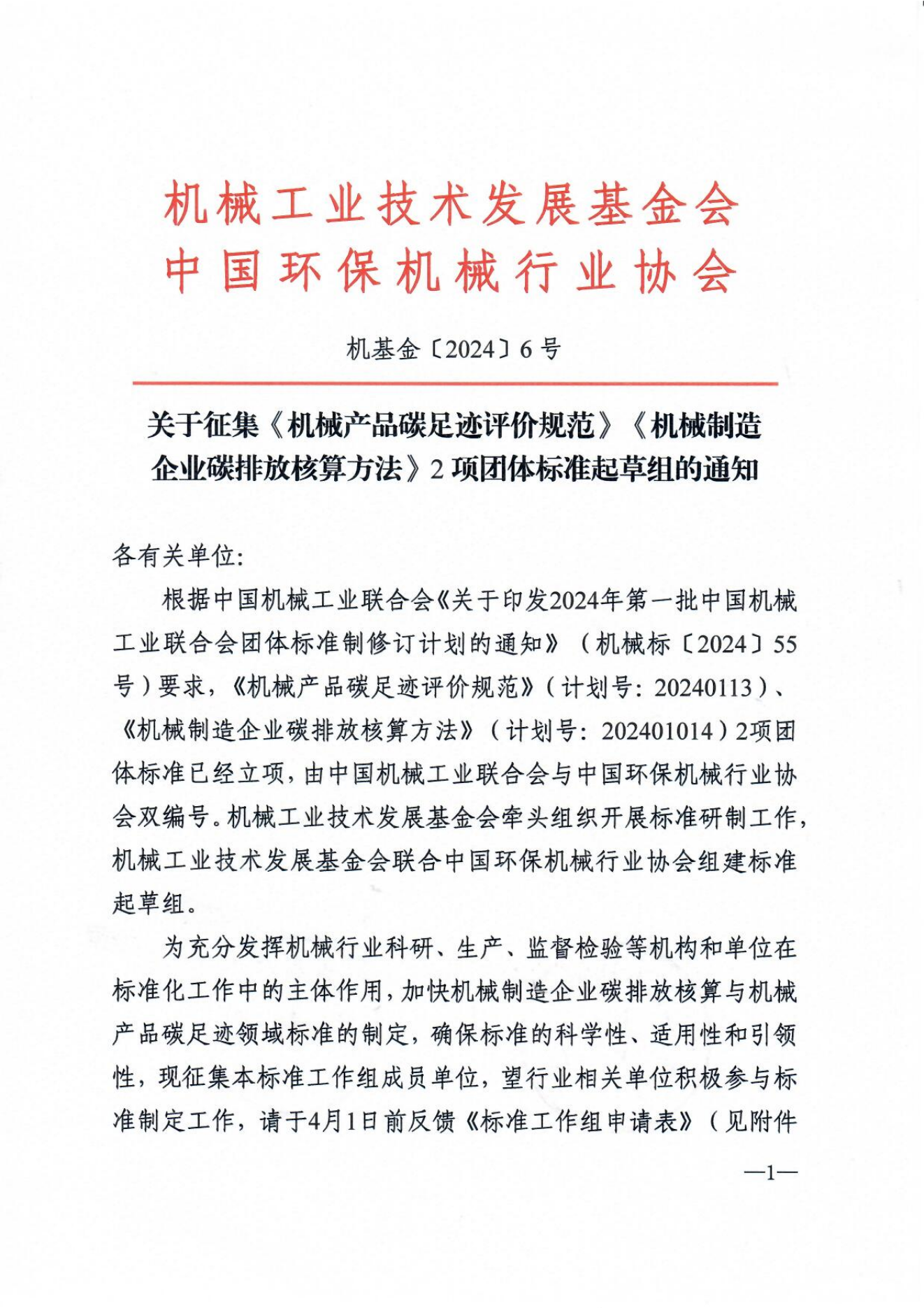 机械工业技术发展基金会
中国环保机械行业协会

机基金〔2024〕6号

关于征集《机械产品碳足迹评价规范》《机械制造企业碳排放核算方法》2项团体标准起草组的通知

各有关单位:

根据中国机械工业联合会《关于印发2024年第一批中国机械工业联合会团体标准制修订计划的通知》（机械标〔2024〕55号）要求，《机械产品碳足迹评价规范》（计划号：20240113）、《机械制造企业碳排放核算方法》（计划号：202401014）2项团体标准已经立项，由中国机械工业联合会与中国环保机械行业协会双编号。机械工业技术发展基金会牵头组织开展标准研制工作，机械工业技术发展基金会联合中国环保机械行业协会组建标准起草组。

为充分发挥机械行业科研、生产、监督检验等机构和单位在标准化工作中的主体作用，加快机械制造企业碳排放核算与机械产品碳足迹领域标准的制定，确保标准的科学性、适用性和引领性，现征集本标准工作组成员单位，望行业相关单位积极参与标准制定工作，请于4月1日前反馈《标准工作组申请表》（见附件

—1—